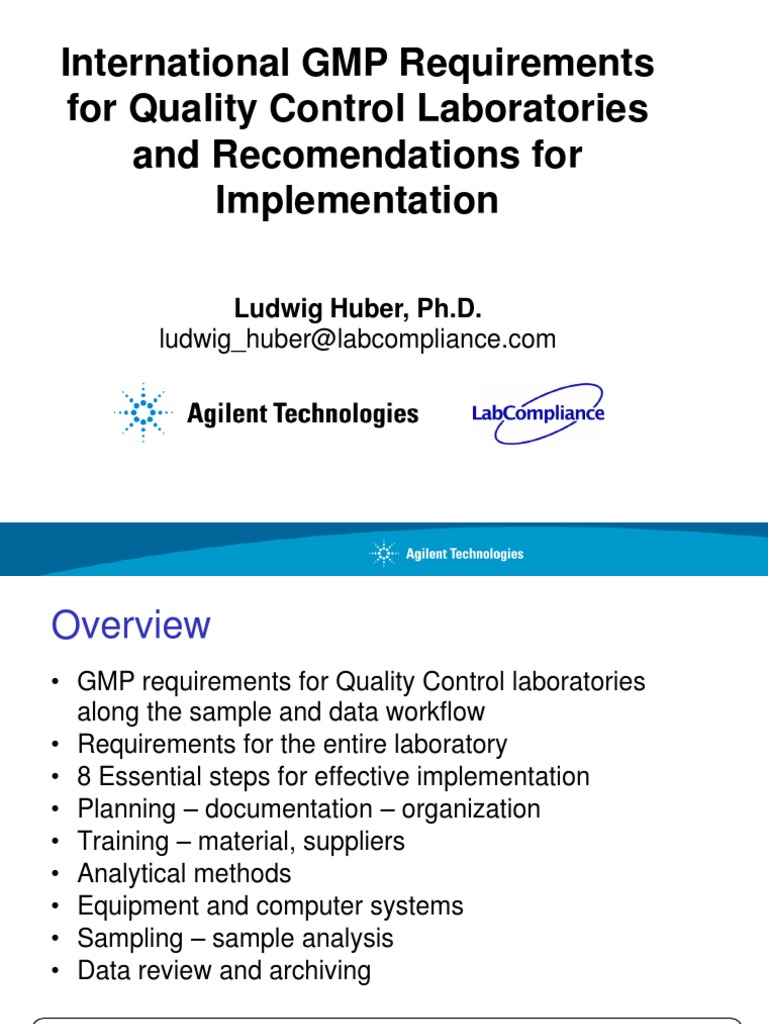 International GMP Requirements for Quality Control Laboratories and Recomendations for Implementation

Ludwig Huber, Ph.D.
ludwig_huber@labcompliance.com

Agilent Technologies

LabCompliance

Agilent Technologies

Overview

• GMP requirements for Quality Control laboratories along the sample and data workflow
• Requirements for the entire laboratory
• 8 Essential steps for effective implementation
• Planning – documentation – organization
• Training – material, suppliers
• Analytical methods
• Equipment and computer systems
• Sampling – sample analysis
• Data review and archiving